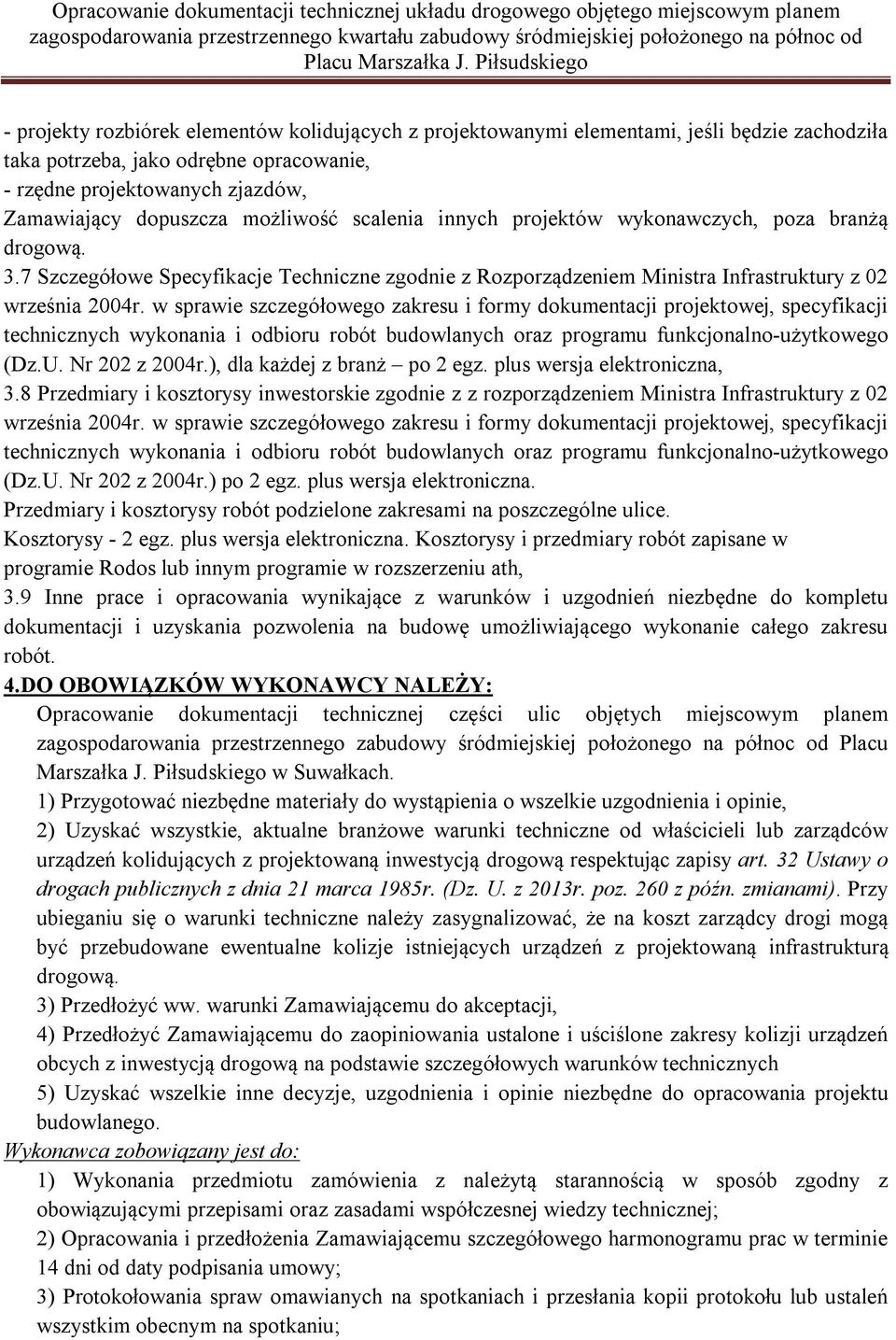 Opracowanie dokumentacji technicznej układu drogowego objętego miejscowym planem zagospodarowania przestrzennego kwartału zabudowy śródmiejskiej położonego na północ od Placu Marszałka J. Piłsudskiego

- projekty rozbiórek elementów kolidujących z projektowanymi elementami, jeśli będzie zachodziła taka potrzeba, jako odrębne opracowanie,
- rzędne projektowanych zjazdów,
Zamawiający dopuszcza możliwość scalenia innych projektów wykonawczych, poza branżą drogową.
3.7 Szczegółowe Specyfikacje Techniczne zgodnie z Rozporządzeniem Ministra Infrastruktury z 02 września 2004r. w sprawie szczegółowego zakresu i formy dokumentacji projektowej, specyfikacji technicznych wykonania i odbioru robót budowlanych oraz programu funkcjonalno-użytkowego (Dz.U. Nr 202 z 2004r.), dla każdej z branż – po 2 egz. plus wersja elektroniczna,
3.8 Przedmiary i kosztorysy inwestorskie zgodnie z z rozporządzeniem Ministra Infrastruktury z 02 września 2004r. w sprawie szczegółowego zakresu i formy dokumentacji projektowej, specyfikacji technicznych wykonania i odbioru robót budowlanych oraz programu funkcjonalno-użytkowego (Dz.U. Nr 202 z 2004r.) po 2 egz. plus wersja elektroniczna.
Przedmiary i kosztorysy robót podzielone zakresami na poszczególne ulice.
Kosztorysy - 2 egz. plus wersja elektroniczna. Kosztorysy i przedmiary robót zapisane w programie Rodos lub innym programie w rozszerzeniu ath,
3.9 Inne prace i opracowania wynikające z warunków i uzgodnień niezbędne do kompletu dokumentacji i uzyskania pozwolenia na budowę umożliwiającego wykonanie całego zakresu robót.
4.DO OBOWIĄZKÓW WYKONAWCY NALEŻY:
Opracowanie dokumentacji technicznej części ulic objętych miejscowym planem zagospodarowania przestrzennego zabudowy śródmiejskiej położonego na północ od Placu Marszałka J. Piłsudskiego w Suwałkach.
1) Przygotować niezbędne materiały do wystąpienia o wszelkie uzgodnienia i opinie,
2) Uzyskać wszystkie, aktualne branżowe warunki techniczne od właścicieli lub zarządców urządzeń kolidujących z projektowaną inwestycją drogową respektując zapisy art. 32 Ustawy o drogach publicznych z dnia 21 marca 1985r. (Dz. U. z 2013r. poz. 260 z późn. zmianami). Przy ubieganiu się o warunki techniczne należy zasygnalizować, że na koszt zarządcy drogi mogą być przebudowane ewentualne kolizje istniejących urządzeń z projektowaną infrastrukturą drogową.
3) Przedłożyć ww. warunki Zamawiającemu do akceptacji,
4) Przedłożyć Zamawiającemu do zaopiniowania ustalone i uściślone zakresy kolizji urządzeń obcych z inwestycją drogową na podstawie szczegółowych warunków technicznych
5) Uzyskać wszelkie inne decyzje, uzgodnienia i opinie niezbędne do opracowania projektu budowlanego.
Wykonawca zobowiązany jest do:
1) Wykonania przedmiotu zamówienia z należytą starannością w sposób zgodny z obowiązującymi przepisami oraz zasadami współczesnej wiedzy technicznej;
2) Opracowania i przedłożenia Zamawiającemu szczegółowego harmonogramu prac w terminie 14 dni od daty podpisania umowy;
3) Protokołowania spraw omawianych na spotkaniach i przesłania kopii protokołu lub ustaleń wszystkim obecnym na spotkaniu;